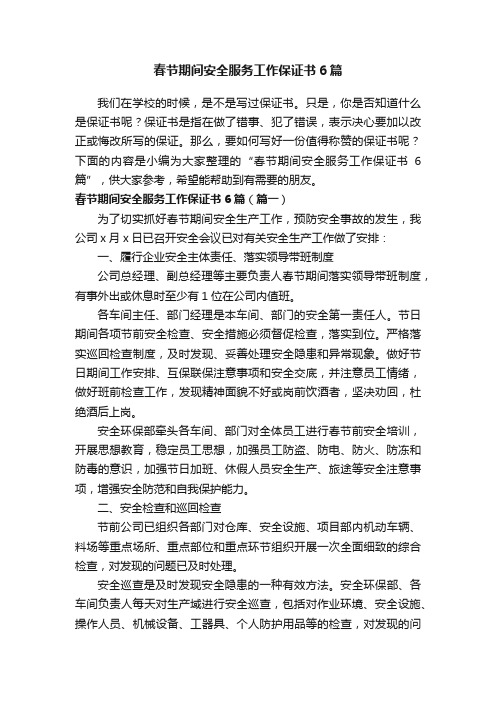 春节期间安全服务工作保证书6篇

我们在学校的时候，是不是写过保证书。只是，你是否知道什么是保证书呢？保证书是指在做了错事、犯了错误，表示决心要加以改正或悔改所写的保证。那么，要如何写好一份值得称赞的保证书呢？下面的内容是小编为大家整理的“春节期间安全服务工作保证书 6篇”，供大家参考，希望能帮助到有需要的朋友。

春节期间安全服务工作保证书6篇（篇一）

为了切实抓好春节期间安全生产工作，预防安全事故的发生，我公司x月x日已召开安全会议已对有关安全生产工作做了安排：

一、履行企业安全主体责任、落实领导带班制度

公司总经理、副总经理等主要负责人春节期间落实领导带班制度，有事外出或休息时至少有1位在公司内值班。

各车间主任、部门经理是本车间、部门的安全第一责任人。节日期间各项节前安全检查、安全措施必须督促检查，落实到位。严格落实巡回检查制度，及时发现、妥善处理安全隐患和异常现象。做好节日期间工作安排、互保联保注意事项和安全交底，并注意员工情绪，做好班前检查工作，发现精神面貌不好或岗前饮酒者，坚决劝回，杜绝酒后上岗。

安全环保部牵头各车间、部门对全体员工进行春节前安全培训，开展思想教育，稳定员工思想，加强员工防盗、防电、防火、防冻和防毒的意识，加强节日加班、休假人员安全生产、旅途等安全注意事项，增强安全防范和自我保护能力。

二、安全检查和巡回检查

节前公司已组织各部门对仓库、安全设施、项目部内机动车辆、料场等重点场所、重点部位和重点环节组织开展一次全面细致的综合检查，对发现的问题已及时处理。

安全巡查是及时发现安全隐患的一种有效方法。安全环保部、各车间负责人每天对生产域进行安全巡查，包括对作业环境、安全设施、操作人员、机械设备、工器具、个人防护用品等的检查，对发现的问